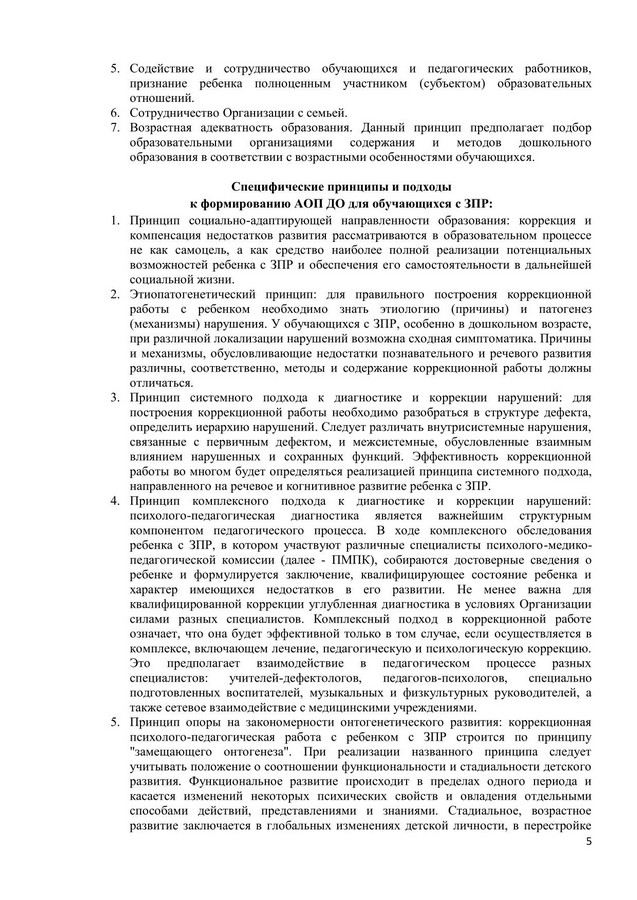 5. Содействие и сотрудничество обучающихся и педагогических работников, признание ребенка полноценным участником (субъектом) образовательных отношений.
6. Сотрудничество Организации с семьей.
7. Возрастная адекватность образования. Данный принцип предполагает подбор образовательными организациями содержания и методов дошкольного образования в соответствии с возрастными особенностями обучающихся.

Специфические принципы и подходы
к формированию АОП ДО для обучающихся с ЗПР:

1. Принцип социально-адаптирующей направленности образования: коррекция и компенсация недостатков развития рассматриваются в образовательном процессе не как самоцель, а как средство наиболее полной реализации потенциальных возможностей ребенка с ЗПР и обеспечения его самостоятельности в дальнейшей социальной жизни.
2. Этиопатогенетический принцип: для правильного построения коррекционной работы с ребенком необходимо знать этиологию (причины) и патогенез (механизмы) нарушения. У обучающихся с ЗПР, особенно в дошкольном возрасте, при различной локализации нарушений возможна сходная симптоматика. Причины и механизмы, обусловливающие недостатки познавательного и речевого развития различны, соответственно, методы и содержание коррекционной работы должны отличаться.
3. Принцип системного подхода к диагностике и коррекции нарушений: для построения коррекционной работы необходимо разобраться в структуре дефекта, определить иерархию нарушений. Следует различать внутрисистемные нарушения, связанные с первичным дефектом, и межсистемные, обусловленные взаимным влиянием нарушенных и сохранных функций. Эффективность коррекционной работы во многом будет определяться реализацией принципа системного подхода, направленного на речевое и когнитивное развитие ребенка с ЗПР.
4. Принцип комплексного подхода к диагностике и коррекции нарушений: психолого-педагогическая диагностика является важнейшим структурным компонентом педагогического процесса. В ходе комплексного обследования ребенка с ЗПР, в котором участвуют различные специалисты психолого-медико-педагогической комиссии (далее - ПМПК), собираются достоверные сведения о ребенке и формулируется заключение, квалифицирующее состояние ребенка и характер имеющихся недостатков в его развитии. Не менее важна для квалифицированной коррекции углубленная диагностика в условиях Организации силами разных специалистов. Комплексный подход в коррекционной работе означает, что она будет эффективной только в том случае, если осуществляется в комплексе, включающем лечение, педагогическую и психологическую коррекцию. Это предполагает взаимодействие в педагогическом процессе разных специалистов: учителей-дефектологов, педагогов-психологов, специально подготовленных воспитателей, музыкальных и физкультурных руководителей, а также сетевое взаимодействие с медицинскими учреждениями.
5. Принцип опоры на закономерности онтогенетического развития: коррекционная психолого-педагогическая работа с ребенком с ЗПР строится по принципу "замещающего онтогенеза". При реализации названного принципа следует учитывать положение о соотношении функциональности и стадиальности детского развития. Функциональное развитие происходит в пределах одного периода и касается изменений некоторых психических свойств и овладения отдельными способами действий, представлениями и знаниями. Стадиальное, возрастное развитие заключается в глобальных изменениях детской личности, в перестройке

5